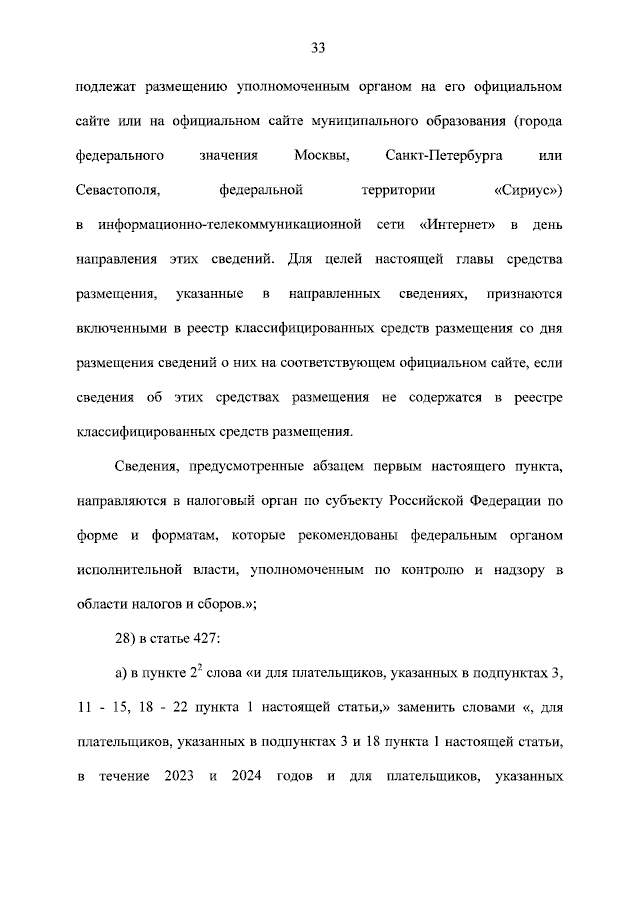 33

подлежат размещению уполномоченным органом на его официальном сайте или на официальном сайте муниципального образования (города федерального значения Москвы, Санкт-Петербурга или Севастополя, федеральной территории «Сириус») в информационно-телекоммуникационной сети «Интернет» в день направления этих сведений. Для целей настоящей главы средства размещения, указанные в направленных сведениях, признаются включенными в реестр классифицированных средств размещения со дня размещения сведений о них на соответствующем официальном сайте, если сведения об этих средствах размещения не содержатся в реестре классифицированных средств размещения.

Сведения, предусмотренные абзацем первым настоящего пункта, направляются в налоговый орган по субъекту Российской Федерации по форме и форматам, которые рекомендованы федеральным органом исполнительной власти, уполномоченным по контролю и надзору в области налогов и сборов.»;

28) в статье 427:

а) в пункте $2^2$ слова «и для плательщиков, указанных в подпунктах 3, 11 - 15, 18 - 22 пункта 1 настоящей статьи,» заменить словами «, для плательщиков, указанных в подпунктах 3 и 18 пункта 1 настоящей статьи, в течение 2023 и 2024 годов и для плательщиков, указанных